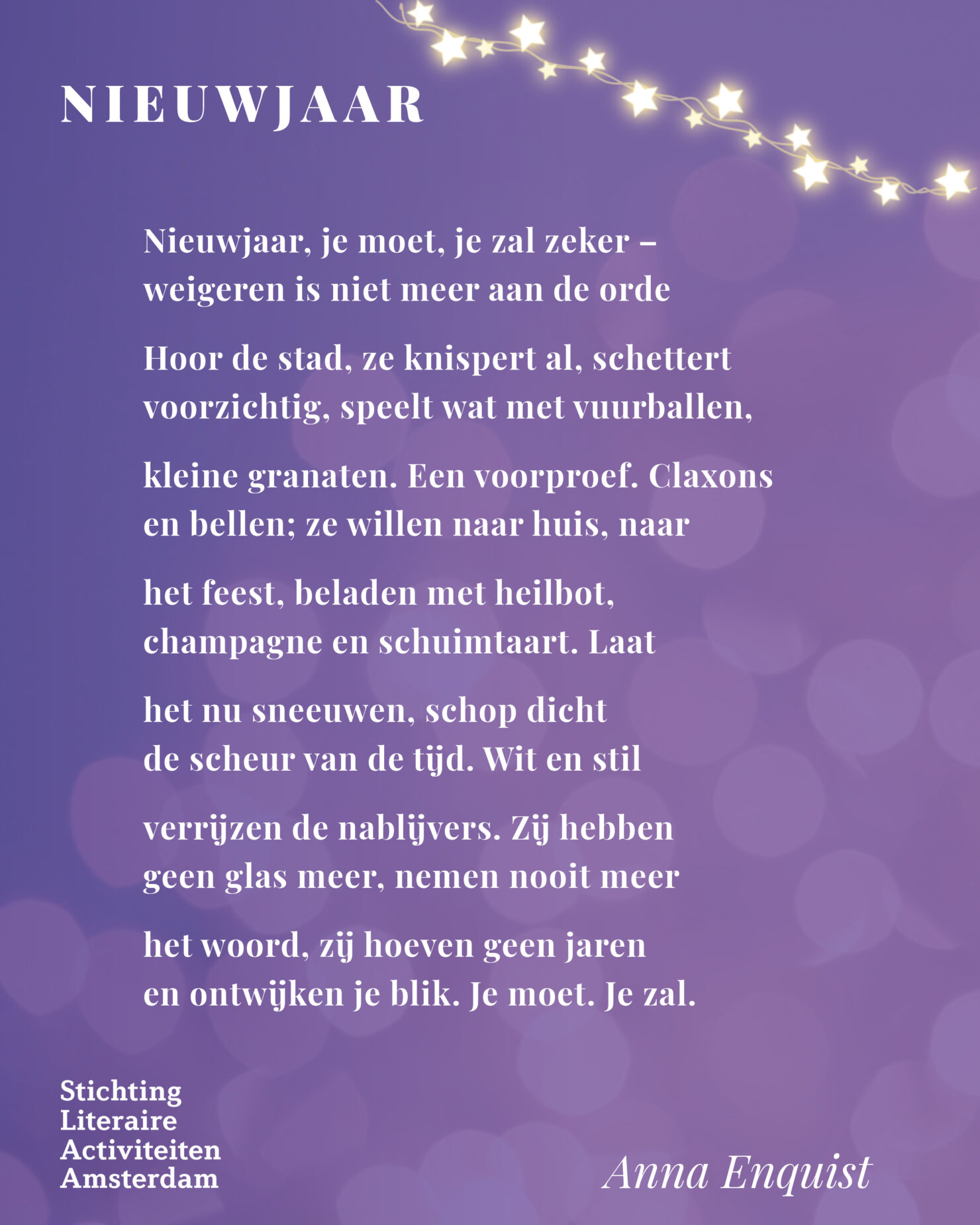 NIEUWJAAR

Nieuwjaar, je moet, je zal zeker –
weigeren is niet meer aan de orde

Hoor de stad, ze knispert al, schettert
voorzichtig, speelt wat met vuurballen,

kleine granaten. Een voorproef. Claxons
en bellen; ze willen naar huis, naar

het feest, beladen met heilbot,
champagne en schuimtaart. Laat

het nu sneeuwen, schop dicht
de scheur van de tijd. Wit en stil

verrijzen de nablijvers. Zij hebben
geen glas meer, nemen nooit meer

het woord, zij hoeven geen jaren
en ontwijken je blik. Je moet. Je zal.

Stichting
Literaire
Activiteiten
Amsterdam

Anna Enquist